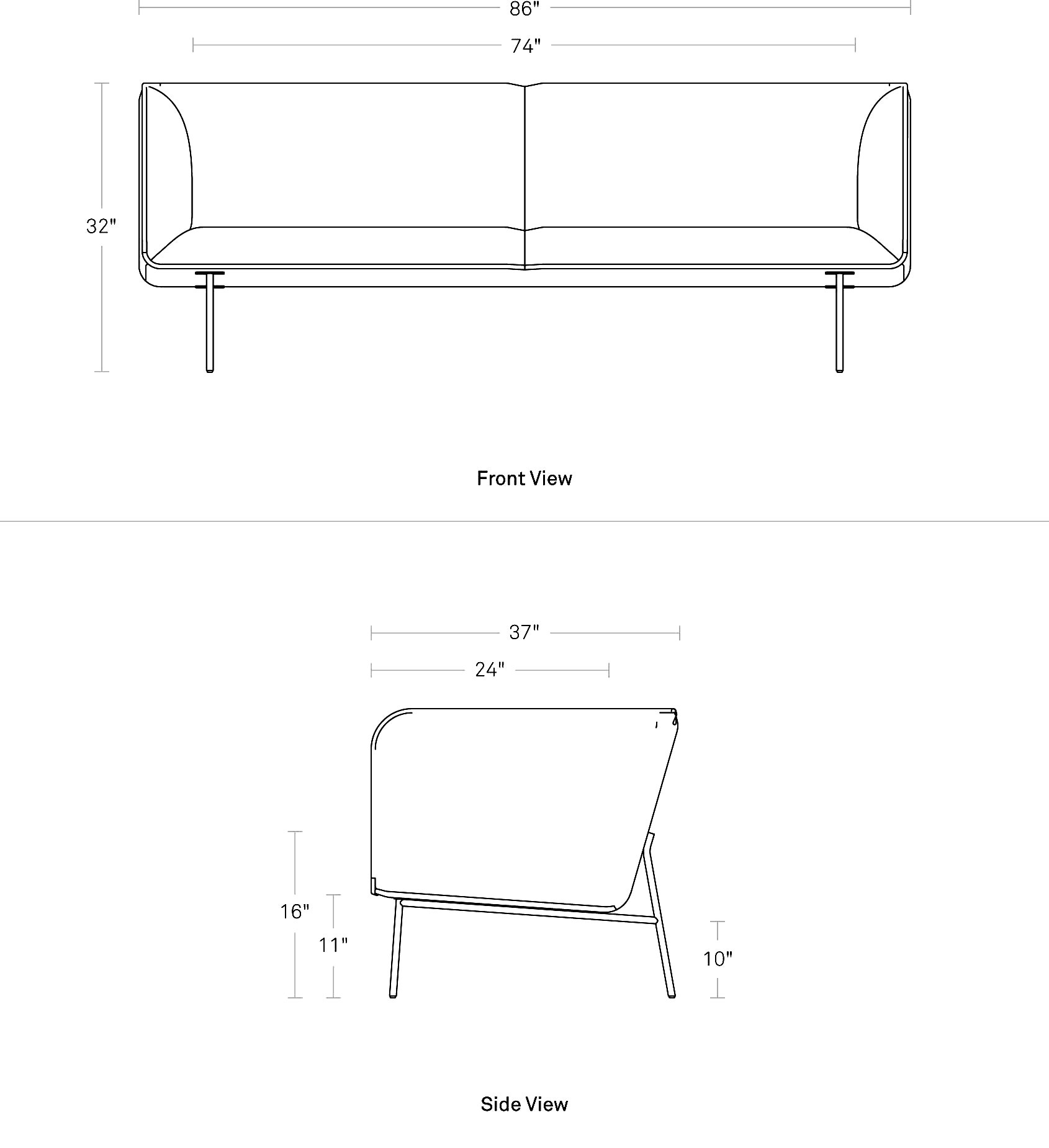 86"

74"

32"

Front View

37"

24"

16"

11"

10"

Side View